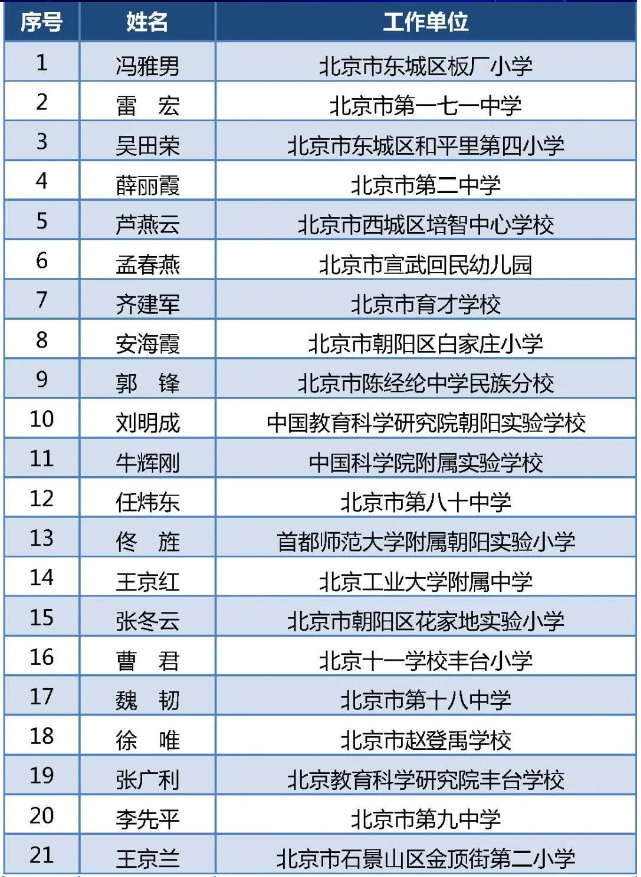 | 序号 | 姓名 | 工作单位 |
|---|---|---|
| 1 | 冯雅男 | 北京市东城区板厂小学 |
| 2 | 雷　宏 | 北京市第一七一中学 |
| 3 | 吴田荣 | 北京市东城区和平里第四小学 |
| 4 | 薛丽霞 | 北京市第二中学 |
| 5 | 芦燕云 | 北京市西城区培智中心学校 |
| 6 | 孟春燕 | 北京市宣武回民幼儿园 |
| 7 | 齐建军 | 北京市育才学校 |
| 8 | 安海霞 | 北京市朝阳区白家庄小学 |
| 9 | 郭　锋 | 北京市陈经纶中学民族分校 |
| 10 | 刘明成 | 中国教育科学研究院朝阳实验学校 |
| 11 | 牛辉刚 | 中国科学院附属实验学校 |
| 12 | 任炜东 | 北京市第八十中学 |
| 13 | 佟　旌 | 首都师范大学附属朝阳实验小学 |
| 14 | 王京红 | 北京工业大学附属中学 |
| 15 | 张冬云 | 北京市朝阳区花家地实验小学 |
| 16 | 曹　君 | 北京十一学校丰台小学 |
| 17 | 魏　韧 | 北京市第十八中学 |
| 18 | 徐　唯 | 北京市赵登禹学校 |
| 19 | 张广利 | 北京教育科学研究院丰台学校 |
| 20 | 李先平 | 北京市第九中学 |
| 21 | 王京兰 | 北京市石景山区金顶街第二小学 |